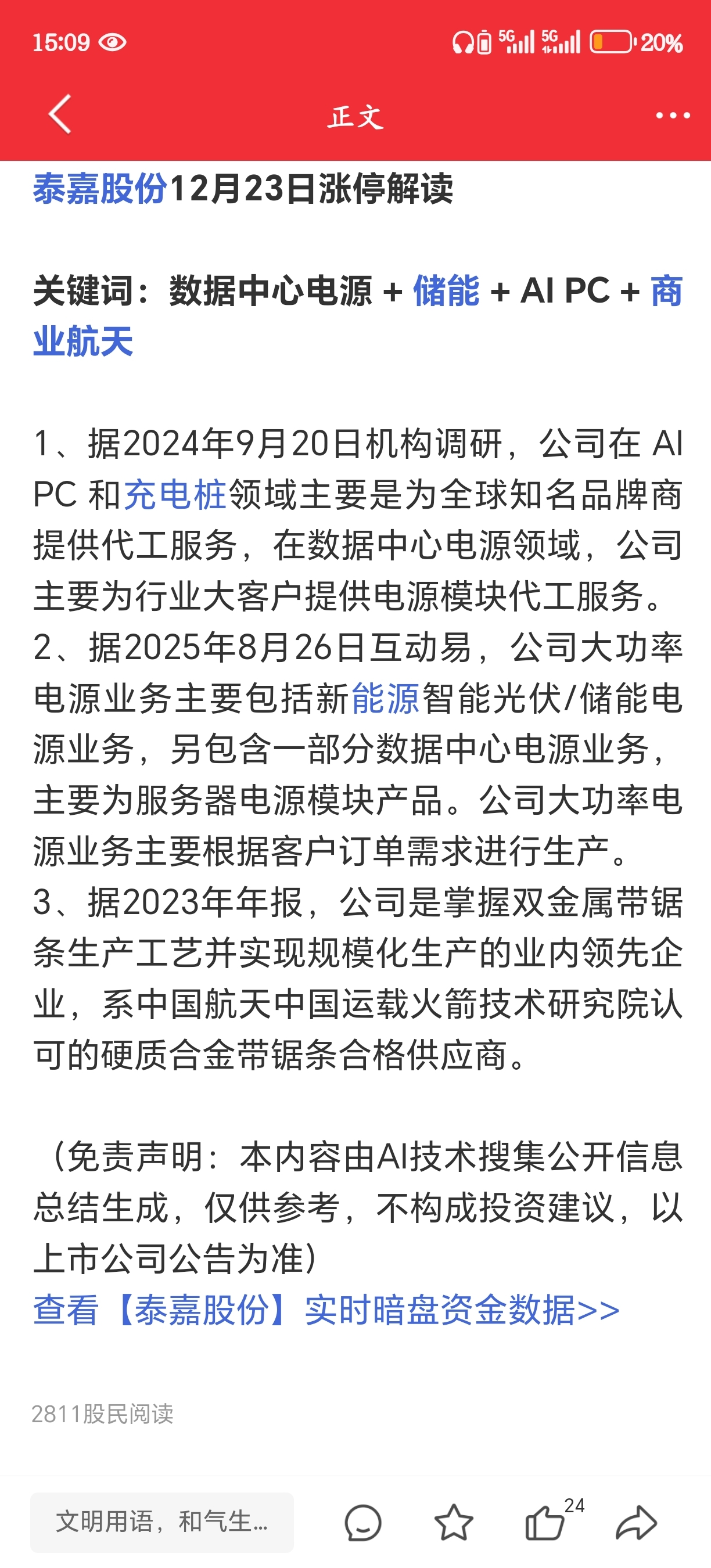 15:09 5G 5G 20%

正文

泰嘉股份12月23日涨停解读

关键词：数据中心电源 + 储能 + AI PC + 商业航天

1、据2024年9月20日机构调研，公司在 AI PC 和充电桩领域主要是为全球知名品牌商提供代工服务，在数据中心电源领域，公司主要为行业大客户提供电源模块代工服务。
2、据2025年8月26日互动易，公司大功率电源业务主要包括新能源智能光伏/储能电源业务，另包含一部分数据中心电源业务，主要为服务器电源模块产品。公司大功率电源业务主要根据客户订单需求进行生产。
3、据2023年年报，公司是掌握双金属带锯条生产工艺并实现规模化生产的业内领先企业，系中国航天中国运载火箭技术研究院认可的硬质合金带锯条合格供应商。

（免责声明：本内容由AI技术搜集公开信息总结生成，仅供参考，不构成投资建议，以上市公司公告为准）
查看【泰嘉股份】实时暗盘资金数据>>

2811股民阅读

文明用语，和气生...

24